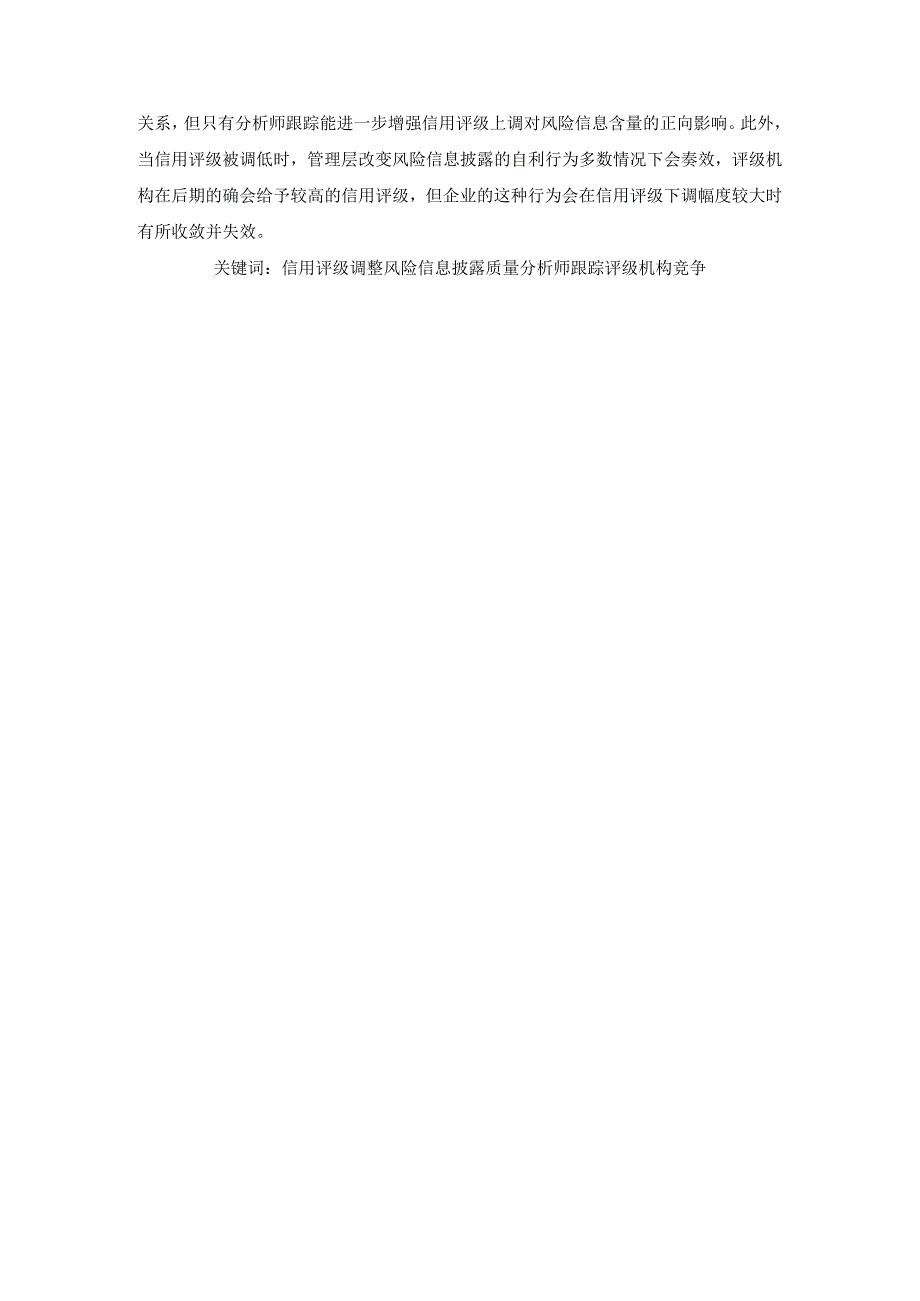 关系，但只有分析师跟踪能进一步增强信用评级上调对风险信息含量的正向影响。此外，当信用评级被调低时，管理层改变风险信息披露的自利行为多数情况下会奏效，评级机构在后期的确会给予较高的信用评级，但企业的这种行为会在信用评级下调幅度较大时有所收敛并失效。

关键词：信用评级调整风险信息披露质量分析师跟踪评级机构竞争